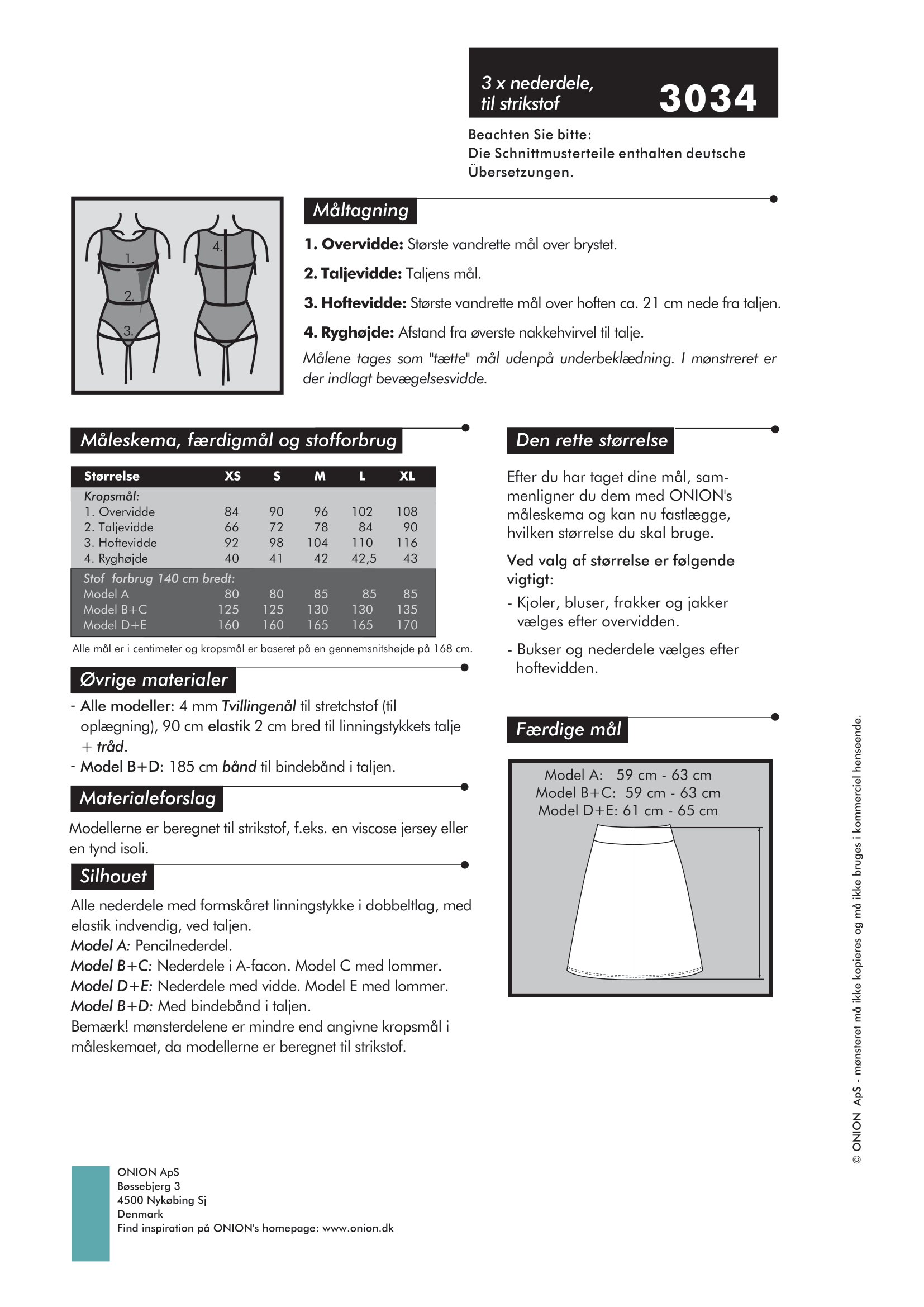 3 x nederdele, til strikstof
3034

Beachten Sie bitte:
Die Schnittmusterteile enthalten deutsche Übersetzungen.

1.
2.
3.
4.

Måltagning

1. Overvidde: Største vandrette mål over brystet.

2. Taljevidde: Taljens mål.

3. Hoftevidde: Største vandrette mål over hoften ca. 21 cm nede fra taljen.

4. Ryghøjde: Afstand fra øverste nakkehvirvel til talje.

Målene tages som "tætte" mål udenpå underbeklædning. I mønstreret er der indlagt bevægelsesvidde.

Måleskema, færdigmål og stofforbrug

| Størrelse | XS | S | M | L | XL |
|---|---|---|---|---|---|
| Kropsmål: | | | | | |
| 1. Overvidde | 84 | 90 | 96 | 102 | 108 |
| 2. Taljevidde | 66 | 72 | 78 | 84 | 90 |
| 3. Hoftevidde | 92 | 98 | 104 | 110 | 116 |
| 4. Ryghøjde | 40 | 41 | 42 | 42,5 | 43 |
| Stof forbrug 140 cm bredt: | | | | | |
| Model A | 80 | 80 | 85 | 85 | 85 |
| Model B+C | 125 | 125 | 130 | 130 | 135 |
| Model D+E | 160 | 160 | 165 | 165 | 170 |

Alle mål er i centimeter og kropsmål er baseret på en gennemsnitshøjde på 168 cm.

Øvrige materialer

- Alle modeller: 4 mm Tvillingenål til stretchstof (til oplægning), 90 cm elastik 2 cm bred til linningstykkets talje + tråd.
- Model B+D: 185 cm bånd til bindebånd i taljen.

Materialeforslag

Modellerne er beregnet til strikstof, f.eks. en viscose jersey eller en tynd isoli.

Silhouet

Alle nederdele med formskåret linningstykke i dobbeltlag, med elastik indvendig, ved taljen.
Model A: Pencilnederdel.
Model B+C: Nederdele i A-facon. Model C med lommer.
Model D+E: Nederdele med vidde. Model E med lommer.
Model B+D: Med bindebånd i taljen.
Bemærk! mønsterdelene er mindre end angivne kropsmål i måleskemaet, da modellerne er beregnet til strikstof.

Den rette størrelse

Efter du har taget dine mål, sammenligner du dem med ONION's måleskema og kan nu fastlægge, hvilken størrelse du skal bruge.

Ved valg af størrelse er følgende vigtigt:
- Kjoler, bluser, frakker og jakker vælges efter overvidden.

- Bukser og nederdele vælges efter hoftevidden.

Færdige mål

Model A: 59 cm - 63 cm
Model B+C: 59 cm - 63 cm
Model D+E: 61 cm - 65 cm

© ONION ApS - mønsteret må ikke kopieres og må ikke bruges i kommerciel henseende.

ONION ApS
Bøssebjerg 3
4500 Nykøbing Sj
Denmark
Find inspiration på ONION's homepage: www.onion.dk